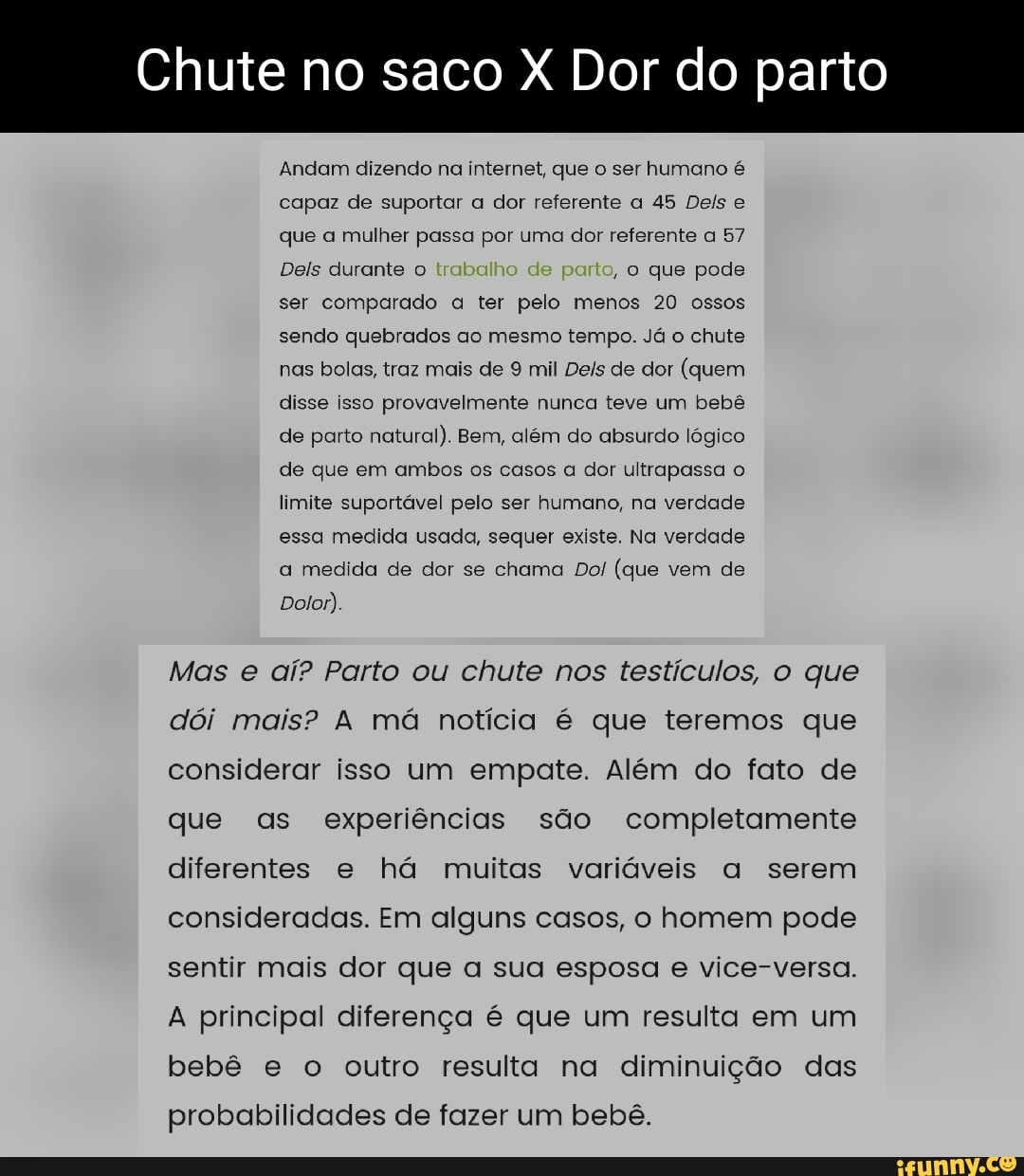 Chute no saco X Dor do parto

Andam dizendo na internet, que o ser humano é capaz de suportar a dor referente a 45 Dels e que a mulher passa por uma dor referente a 57 Dels durante o trabalho de parto, o que pode ser comparado a ter pelo menos 20 ossos sendo quebrados ao mesmo tempo. Já o chute nas bolas, traz mais de 9 mil Dels de dor (quem disse isso provavelmente nunca teve um bebê de parto natural). Bem, além do absurdo lógico de que em ambos os casos a dor ultrapassa o limite suportável pelo ser humano, na verdade essa medida usada, sequer existe. Na verdade a medida de dor se chama Dol (que vem de Dolor).

Mas e aí? Parto ou chute nos testículos, o que dói mais? A má notícia é que teremos que considerar isso um empate. Além do fato de que as experiências são completamente diferentes e há muitas variáveis a serem consideradas. Em alguns casos, o homem pode sentir mais dor que a sua esposa e vice-versa. A principal diferença é que um resulta em um bebê e o outro resulta na diminuição das probabilidades de fazer um bebê.

ifunny.co